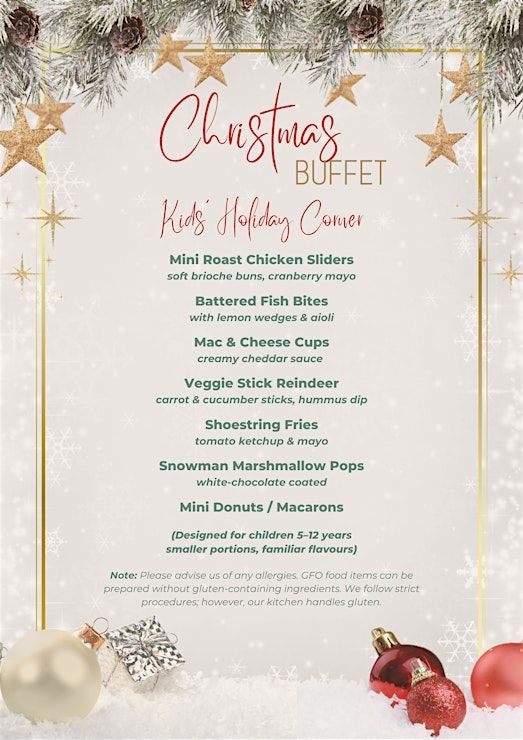 Christmas
BUFFET

Kids' Holiday Corner

Mini Roast Chicken Sliders
soft brioche buns, cranberry mayo

Battered Fish Bites
with lemon wedges & aioli

Mac & Cheese Cups
creamy cheddar sauce

Veggie Stick Reindeer
carrot & cucumber sticks, hummus dip

Shoestring Fries
tomato ketchup & mayo

Snowman Marshmallow Pops
white-chocolate coated

Mini Donuts / Macarons

(Designed for children 5–12 years
smaller portions, familiar flavours)

Note: Please advise us of any allergies. GFO food items can be prepared without gluten-containing ingredients. We follow strict procedures; however, our kitchen handles gluten.